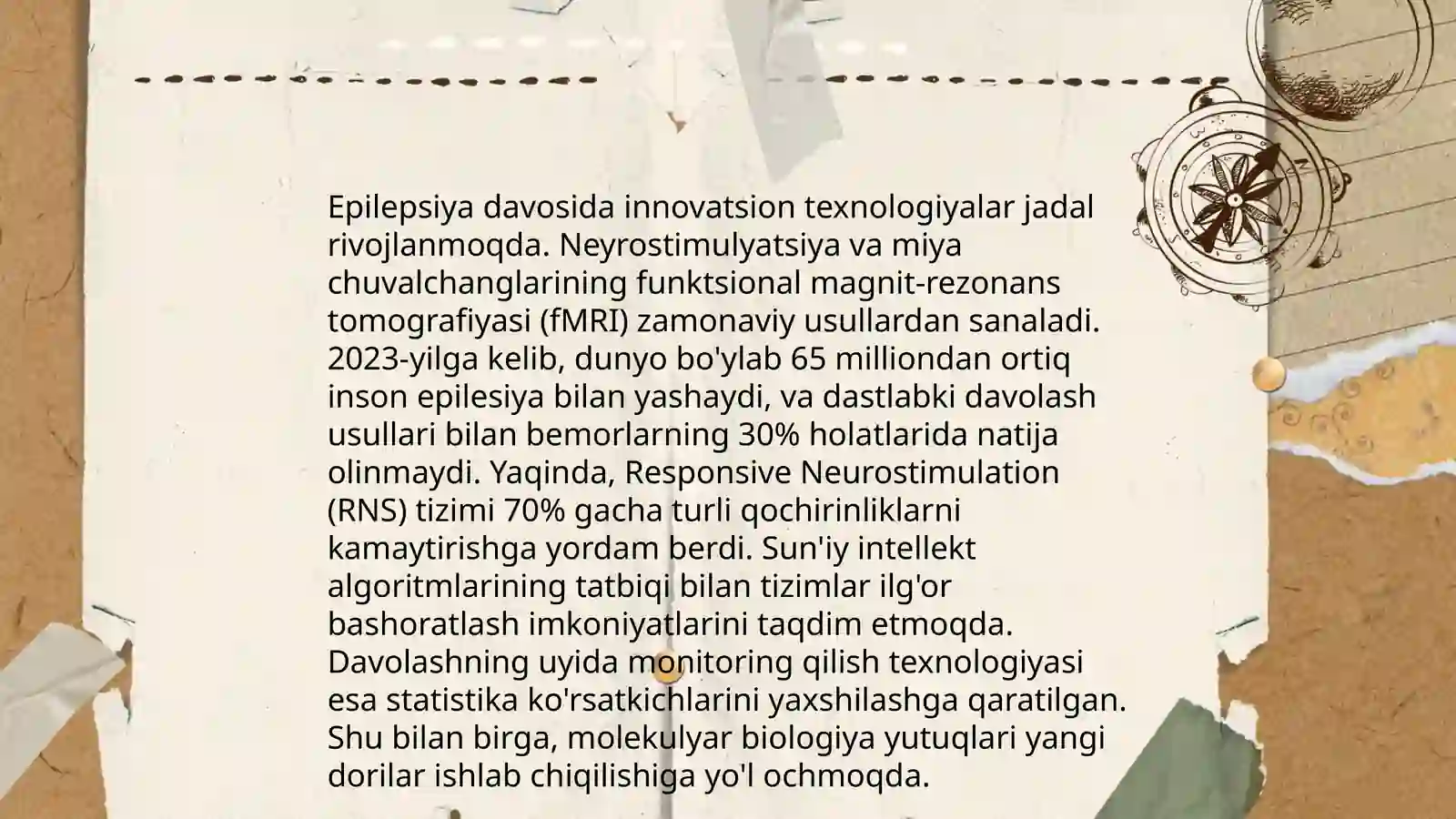 Epilepsiya davosida innovatsion texnologiyalar jadal rivojlanmoqda. Neyrostimulyatsiya va miya chuvalchanglarining funktsional magnit-rezonans tomografiyasi (fMRI) zamonaviy usullardan sanaladi. 2023-yilga kelib, dunyo bo'ylab 65 milliondan ortiq inson epilesiya bilan yashaydi, va dastlabki davolash usullari bilan bemorlarning 30% holatlarida natija olinmaydi. Yaqinda, Responsive Neurostimulation (RNS) tizimi 70% gacha turli qochirinliklarni kamaytirishga yordam berdi. Sun'iy intellekt algoritmlarining tatbiqi bilan tizimlar ilg'or bashoratlash imkoniyatlarini taqdim etmoqda. Davolashning uyida monitoring qilish texnologiyasi esa statistika ko'rsatkichlarini yaxshilashga qaratilgan. Shu bilan birga, molekulyar biologiya yutuqlari yangi dorilar ishlab chiqilishiga yo'l ochmoqda.